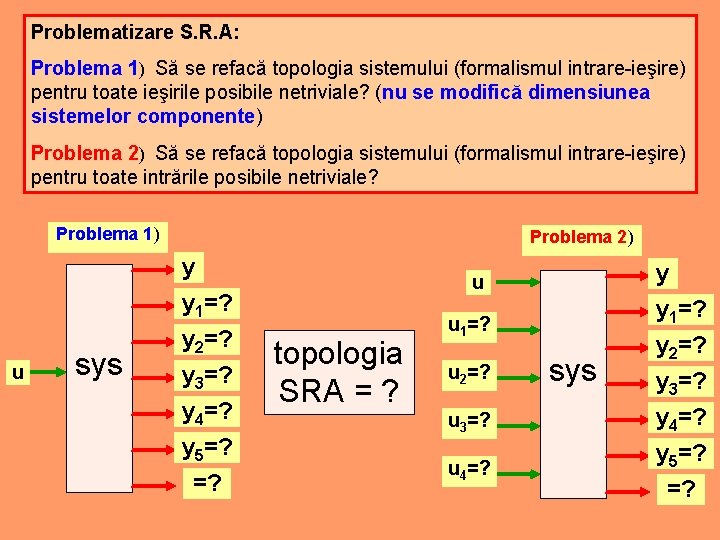 Problematizare S.R.A:

Problema 1) Să se refacă topologia sistemului (formalismul intrare-ieşire) pentru toate ieşirile posibile netriviale? (nu se modifică dimensiunea sistemelor componente)

Problema 2) Să se refacă topologia sistemului (formalismul intrare-ieşire) pentru toate intrările posibile netriviale?

Problema 1)

u

sys

y

$y_1$=?

$y_2$=?

$y_3$=?

$y_4$=?

$y_5$=?

=?

topologia SRA = ?

Problema 2)

u

$u_1$=?

$u_2$=?

$u_3$=?

$u_4$=?

sys

y

$y_1$=?

$y_2$=?

$y_3$=?

$y_4$=?

$y_5$=?

=?